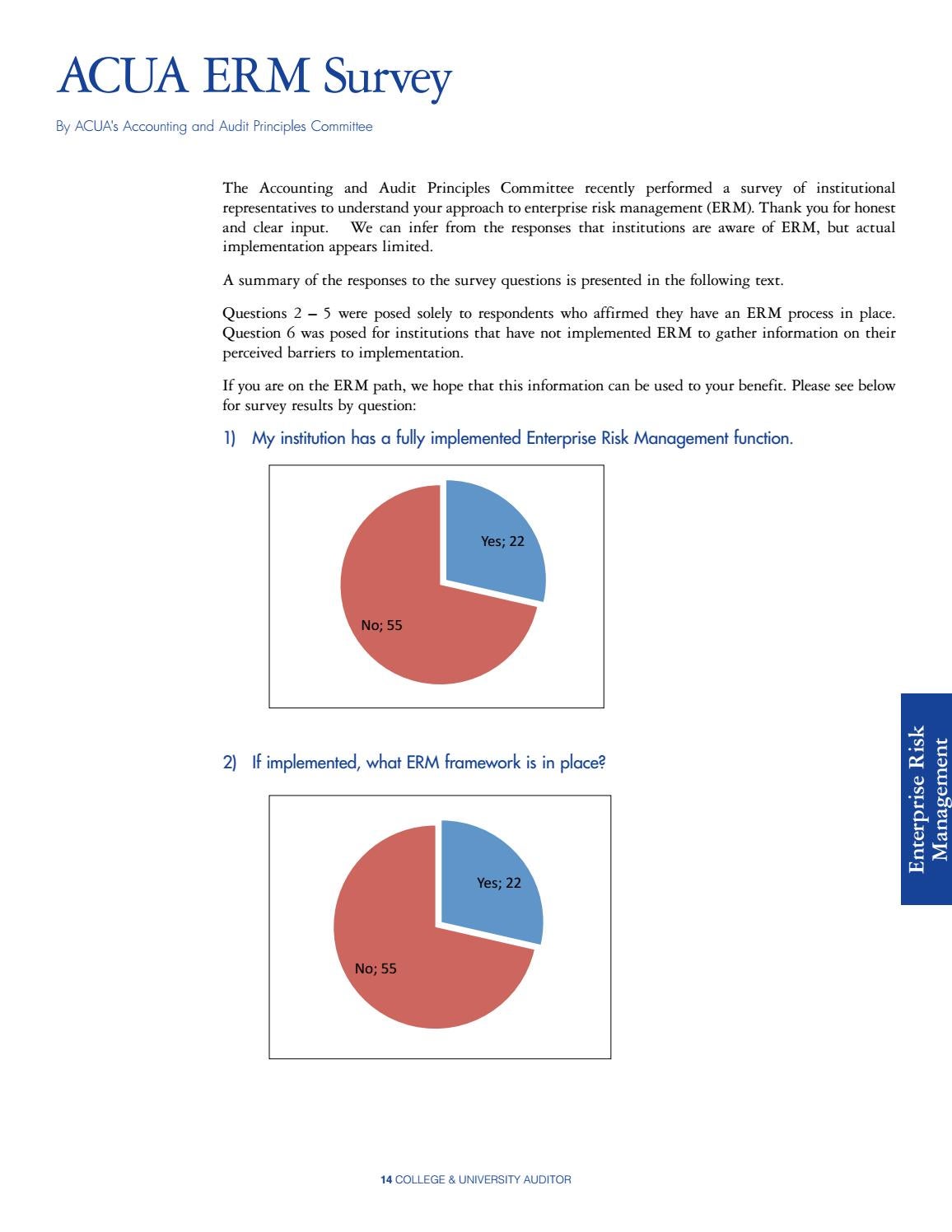 ACUA ERM Survey

By ACUA's Accounting and Audit Principles Committee

The Accounting and Audit Principles Committee recently performed a survey of institutional representatives to understand your approach to enterprise risk management (ERM). Thank you for honest and clear input. We can infer from the responses that institutions are aware of ERM, but actual implementation appears limited.

A summary of the responses to the survey questions is presented in the following text.

Questions 2 – 5 were posed solely to respondents who affirmed they have an ERM process in place. Question 6 was posed for institutions that have not implemented ERM to gather information on their perceived barriers to implementation.

If you are on the ERM path, we hope that this information can be used to your benefit. Please see below for survey results by question:

1) My institution has a fully implemented Enterprise Risk Management function.

Yes; 22

No; 55

2) If implemented, what ERM framework is in place?

Yes; 22

No; 55

Enterprise Risk Management

14 COLLEGE & UNIVERSITY AUDITOR